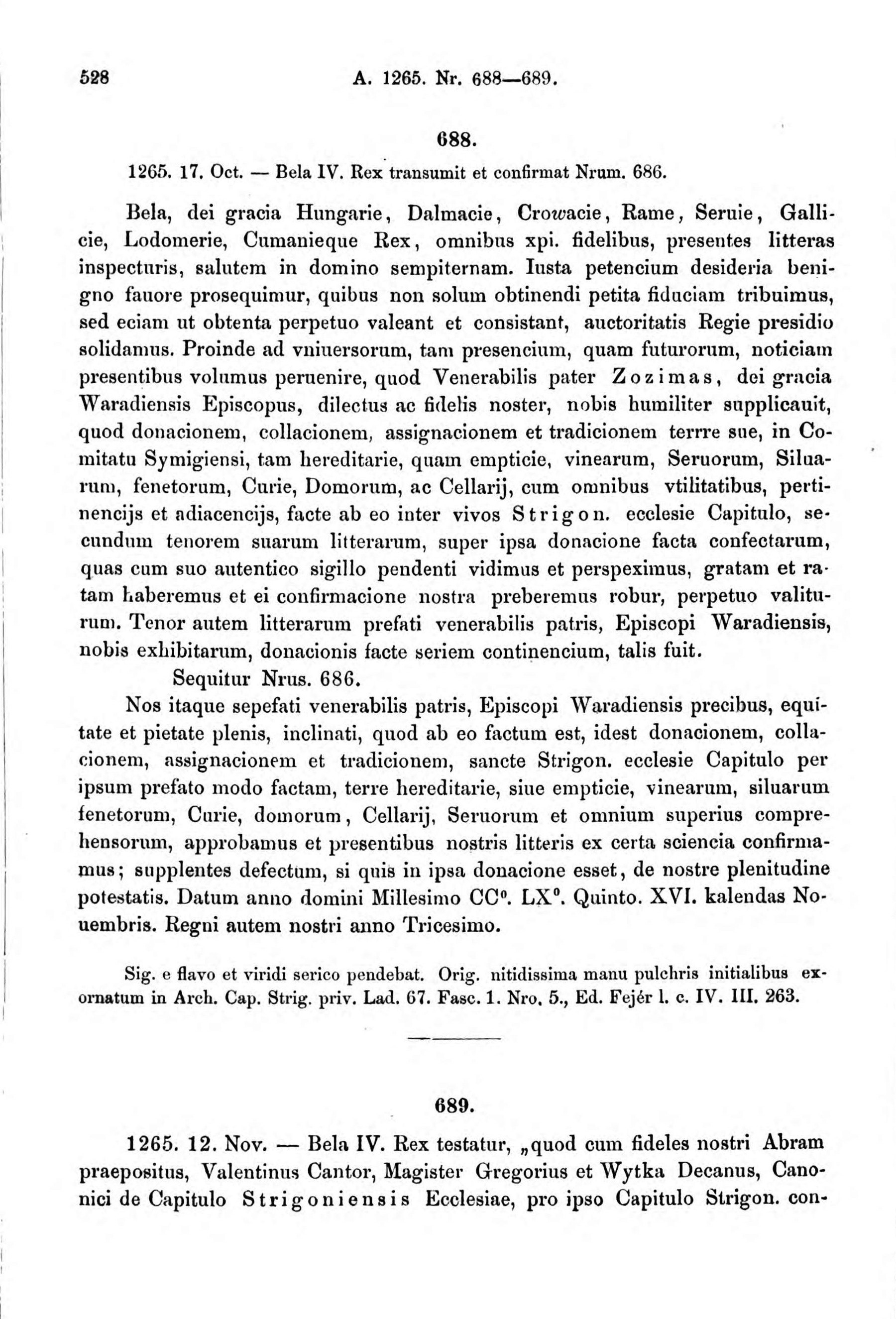 528 A. 1265. Nr. 688—689.

688.

1265. 17. Oct. — Bela IV. Rex transumit et confirmat Nrum. 686.

Bela, dei gracia Hungarie, Dalmacie, Crowacie, Rame, Seruie, Gallicie, Lodomerie, Cumanieque Rex, omnibus xpi. fidelibus, presentes litteras inspecturis, salutem in domino sempiternam. Iusta petencium desideria benigno fauore prosequimur, quibus non solum obtinendi petita fiduciam tribuimus, sed eciam ut obtenta perpetuo valeant et consistant, auctoritatis Regie presidio solidamus. Proinde ad vniuersorum, tam presencium, quam futurorum, noticiam presentibus volumus peruenire, quod Venerabilis pater Zozimas, dei gracia Waradiensis Episcopus, dilectus ac fidelis noster, nobis humiliter supplicauit, quod donacionem, collacionem, assignacionem et tradicionem terrre sue, in Comitatu Symigiensi, tam hereditarie, quam empticie, vinearum, Seruorum, Siluarum, fenetorum, Curie, Domorum, ac Cellarij, cum omnibus vtilitatibus, pertinencijs et adiacencijs, facte ab eo inter vivos Strigon. ecclesie Capitulo, secundum tenorem suarum litterarum, super ipsa donacione facta confectarum, quas cum suo autentico sigillo pendenti vidimus et perspeximus, gratam et ratam haberemus et ei confirmacione nostra preberemus robur, perpetuo valiturum. Tenor autem litterarum prefati venerabilis patris, Episcopi Waradiensis, nobis exhibitarum, donacionis facte seriem continencium, talis fuit.

Sequitur Nrus. 686.

Nos itaque sepefati venerabilis patris, Episcopi Waradiensis precibus, equitate et pietate plenis, inclinati, quod ab eo factum est, idest donacionem, collacionem, assignacionem et tradicionem, sancte Strigon. ecclesie Capitulo per ipsum prefato modo factam, terre hereditarie, siue empticie, vinearum, siluarum fenetorum, Curie, domorum, Cellarij, Seruorum et omnium superius comprehensorum, approbamus et presentibus nostris litteris ex certa sciencia confirmamus; supplentes defectum, si quis in ipsa donacione esset, de nostre plenitudine potestatis. Datum anno domini Millesimo CC°. LX°. Quinto. XVI. kalendas Nouembris. Regni autem nostri anno Tricesimo.

Sig. e flavo et viridi serico pendebat. Orig. nitidissima manu pulchris initialibus exornatum in Arch. Cap. Strig. priv. Lad. 67. Fasc. 1. Nro. 5., Ed. Fejér l. c. IV. III. 263.

689.

1265. 12. Nov. — Bela IV. Rex testatur, „quod cum fideles nostri Abram praepositus, Valentinus Cantor, Magister Gregorius et Wytka Decanus, Canonici de Capitulo Strigoniensis Ecclesiae, pro ipso Capitulo Strigon. con-